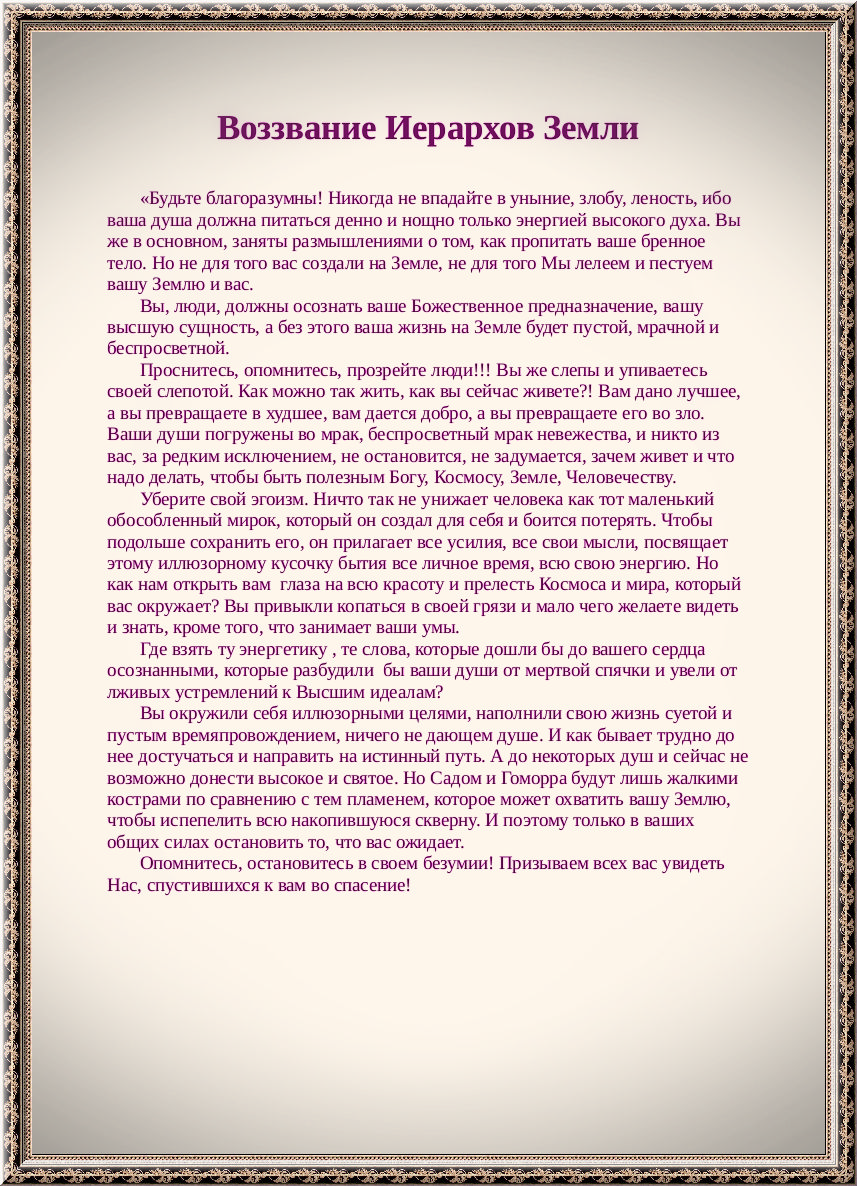 Воззвание Иерархов Земли

«Будьте благоразумны! Никогда не впадайте в уныние, злобу, леность, ибо ваша душа должна питаться денно и нощно только энергией высокого духа. Вы же в основном, заняты размышлениями о том, как пропитать ваше бренное тело. Но не для того вас создали на Земле, не для того Мы лелеем и пестуем вашу Землю и вас.

Вы, люди, должны осознать ваше Божественное предназначение, вашу высшую сущность, а без этого ваша жизнь на Земле будет пустой, мрачной и беспросветной.

Проснитесь, опомнитесь, прозрейте люди!!! Вы же слепы и упиваетесь своей слепотой. Как можно так жить, как вы сейчас живете?! Вам дано лучшее, а вы превращаете в худшее, вам дается добро, а вы превращаете его во зло. Ваши души погружены во мрак, беспросветный мрак невежества, и никто из вас, за редким исключением, не остановится, не задумается, зачем живет и что надо делать, чтобы быть полезным Богу, Космосу, Земле, Человечеству.

Уберите свой эгоизм. Ничто так не унижает человека как тот маленький обособленный мирок, который он создал для себя и боится потерять. Чтобы подольше сохранить его, он прилагает все усилия, все свои мысли, посвящает этому иллюзорному кусочку бытия все личное время, всю свою энергию. Но как нам открыть вам глаза на всю красоту и прелесть Космоса и мира, который вас окружает? Вы привыкли копаться в своей грязи и мало чего желаете видеть и знать, кроме того, что занимает ваши умы.

Где взять ту энергетику , те слова, которые дошли бы до вашего сердца осознанными, которые разбудили бы ваши души от мертвой спячки и увели от лживых устремлений к Высшим идеалам?

Вы окружили себя иллюзорными целями, наполнили свою жизнь суетой и пустым времяпровождением, ничего не дающем душе. И как бывает трудно до нее достучаться и направить на истинный путь. А до некоторых душ и сейчас не возможно донести высокое и святое. Но Садом и Гоморра будут лишь жалкими кострами по сравнению с тем пламенем, которое может охватить вашу Землю, чтобы испепелить всю накопившуюся скверну. И поэтому только в ваших общих силах остановить то, что вас ожидает.

Опомнитесь, остановитесь в своем безумии! Призываем всех вас увидеть Нас, спустившихся к вам во спасение!